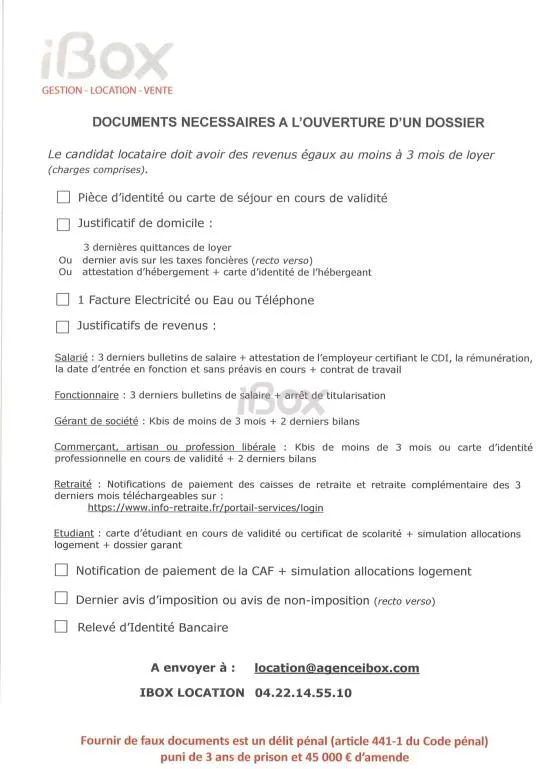 iBox
GESTION - LOCATION - VENTE

DOCUMENTS NECESSAIRES A L'OUVERTURE D'UN DOSSIER

Le candidat locataire doit avoir des revenus égaux au moins à 3 mois de loyer (charges comprises).

☐ Pièce d'identité ou carte de séjour en cours de validité

☐ Justificatif de domicile :

3 dernières quittances de loyer
Ou dernier avis sur les taxes foncières (recto verso)
Ou attestation d'hébergement + carte d'identité de l'hébergeant

☐ 1 Facture Electricité ou Eau ou Téléphone

☐ Justificatifs de revenus :

Salarié : 3 derniers bulletins de salaire + attestation de l'employeur certifiant le CDI, la rémunération, la date d'entrée en fonction et sans préavis en cours + contrat de travail

Fonctionnaire : 3 derniers bulletins de salaire + arrêt de titularisation

Gérant de société : Kbis de moins de 3 mois + 2 derniers bilans

Commerçant, artisan ou profession libérale : Kbis de moins de 3 mois ou carte d'identité professionnelle en cours de validité + 2 derniers bilans

Retraité : Notifications de paiement des caisses de retraite et retraite complémentaire des 3 derniers mois téléchargeables sur :
https://www.info-retraite.fr/portail-services/login

Etudiant : carte d'étudiant en cours de validité ou certificat de scolarité + simulation allocations logement + dossier garant

☐ Notification de paiement de la CAF + simulation allocations logement

☐ Dernier avis d'imposition ou avis de non-imposition (recto verso)

☐ Relevé d'Identité Bancaire

A envoyer à : location@agenceibox.com

IBOX LOCATION 04.22.14.55.10

Fournir de faux documents est un délit pénal (article 441-1 du Code pénal) puni de 3 ans de prison et 45 000 € d'amende

iBox